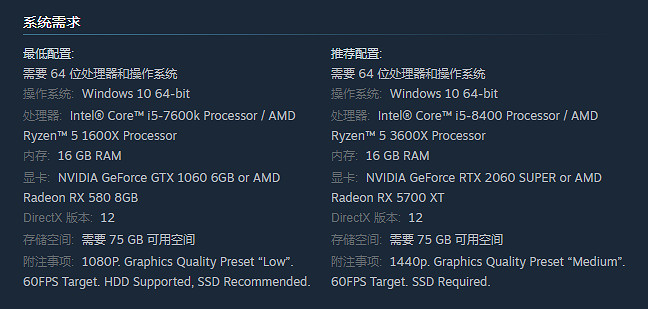 系统需求

最低配置:
需要 64 位处理器和操作系统
操作系统: Windows 10 64-bit
处理器: Intel® Core™ i5-7600k Processor / AMD Ryzen™ 5 1600X Processor
内存: 16 GB RAM
显卡: NVIDIA GeForce GTX 1060 6GB or AMD Radeon RX 580 8GB
DirectX 版本: 12
存储空间: 需要 75 GB 可用空间
附注事项: 1080P. Graphics Quality Preset “Low”. 60FPS Target. HDD Supported, SSD Recommended.

推荐配置:
需要 64 位处理器和操作系统
操作系统: Windows 10 64-bit
处理器: Intel® Core™ i5-8400 Processor / AMD Ryzen™ 5 3600X Processor
内存: 16 GB RAM
显卡: NVIDIA GeForce RTX 2060 SUPER or AMD Radeon RX 5700 XT
DirectX 版本: 12
存储空间: 需要 75 GB 可用空间
附注事项: 1440p. Graphics Quality Preset “Medium”. 60FPS Target. SSD Required.